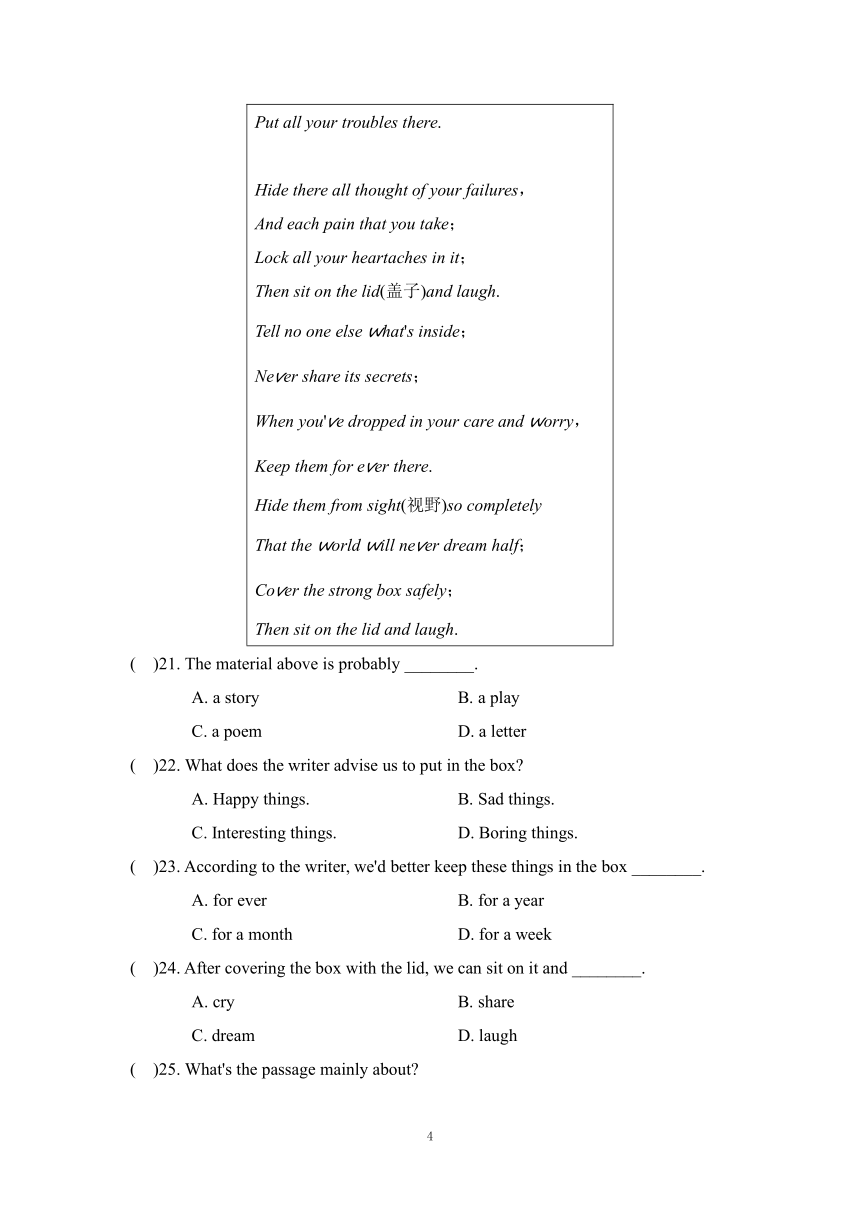 Put all your troubles there.

Hide there all thought of your failures，

And each pain that you take；

Lock all your heartaches in it；

Then sit on the lid(盖子)and laugh.

Tell no one else what's inside；

Never share its secrets；

When you've dropped in your care and worry，

Keep them for ever there.

Hide them from sight(视野)so completely

That the world will never dream half；

Cover the strong box safely；

Then sit on the lid and laugh.

(　)21. The material above is probably ________.

A. a story　　B. a play

C. a poem　　D. a letter

(　)22. What does the writer advise us to put in the box?

A. Happy things.　　B. Sad things.

C. Interesting things.　　D. Boring things.

(　)23. According to the writer, we'd better keep these things in the box ________.

A. for ever　　B. for a year

C. for a month　　D. for a week

(　)24. After covering the box with the lid, we can sit on it and ________.

A. cry　　B. share

C. dream　　D. laugh

(　)25. What's the passage mainly about?

4